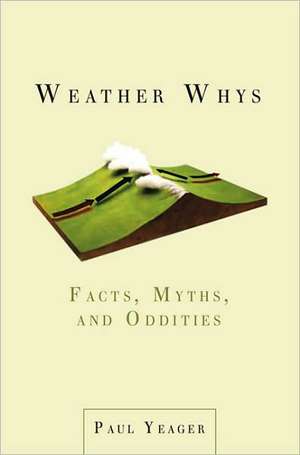 WEATHER WHYS

FACTS, MYTHS, AND ODDITIES

PAUL YEAGER